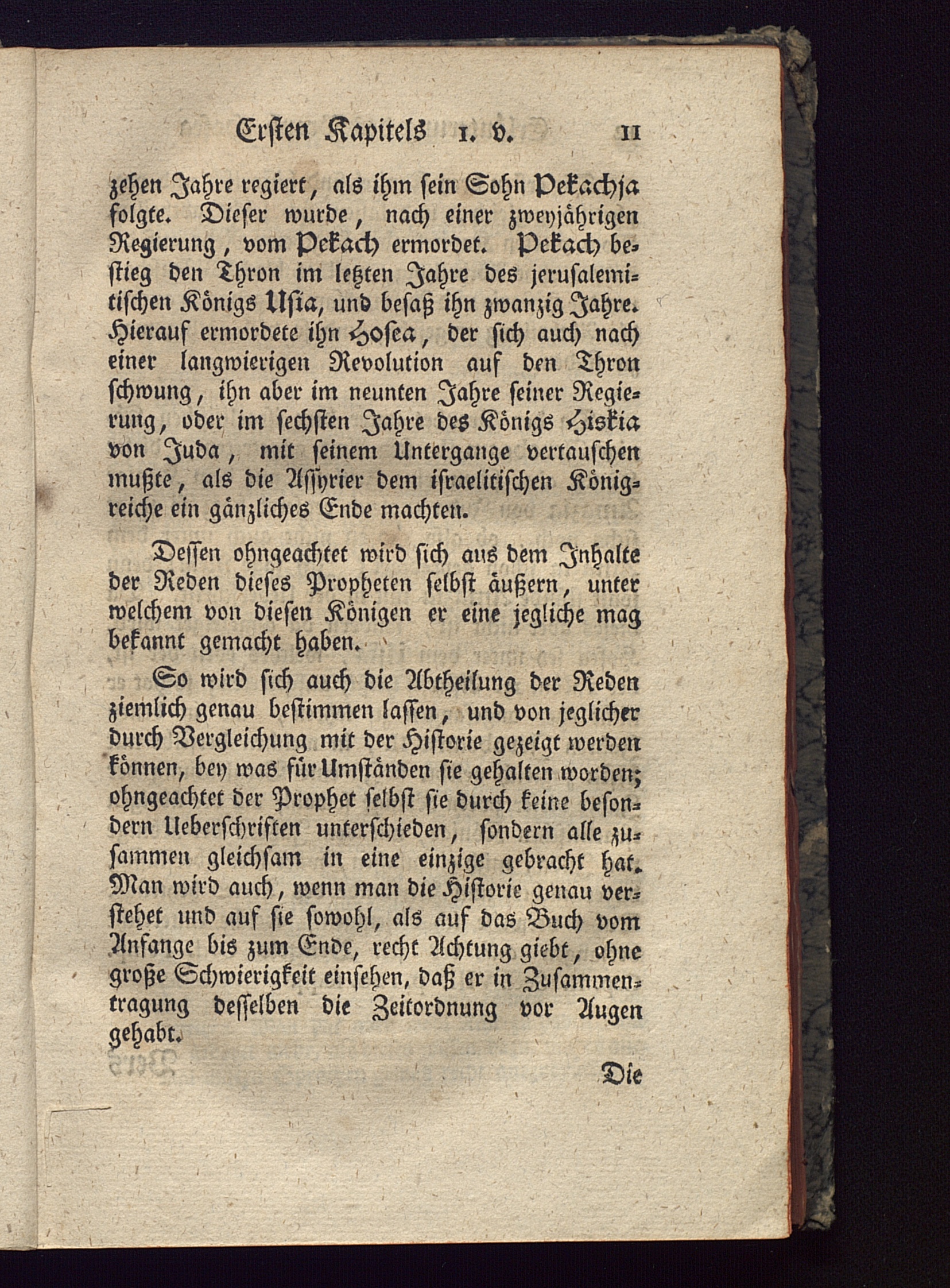 Ersten Kapitels 1. v. 11

zehen Jahre regiert, als ihm sein Sohn Pekachja folgte. Dieser wurde, nach einer zweyjährigen Regierung, vom Pekach ermordet. Pekach bestieg den Thron im letzten Jahre des jerusalemitischen Königs Usia, und besaß ihn zwanzig Jahre. Hierauf ermordete ihn Hosea, der sich auch nach einer langwierigen Revolution auf den Thron schwung, ihn aber im neunten Jahre seiner Regierung, oder im sechsten Jahre des Königs Hiskia von Juda, mit seinem Untergange vertauschen mußte, als die Assyrier dem israelitischen Königreiche ein gänzliches Ende machten.

Dessen ohngeachtet wird sich aus dem Inhalte der Reden dieses Propheten selbst äußern, unter welchem von diesen Königen er eine jegliche mag bekannt gemacht haben.

So wird sich auch die Abtheilung der Reden ziemlich genau bestimmen lassen, und von jeglicher durch Vergleichung mit der Historie gezeigt werden können, bey was für Umständen sie gehalten worden; ohngeachtet der Prophet selbst sie durch keine besondern Ueberschriften unterschieden, sondern alle zusammen gleichsam in eine einzige gebracht hat. Man wird auch, wenn man die Historie genau verstehet und auf sie sowohl, als auf das Buch vom Anfange bis zum Ende, recht Achtung giebt, ohne große Schwierigkeit einsehen, daß er in Zusammentragung desselben die Zeitordnung vor Augen gehabt.

Die